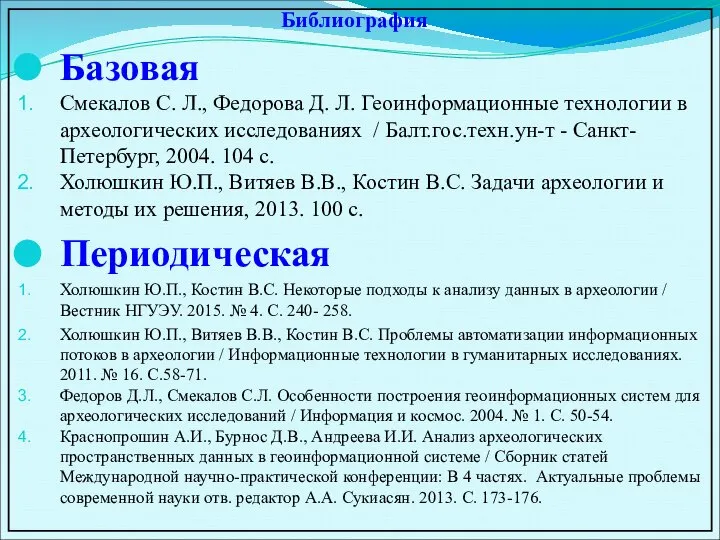 Библиография

Базовая

1. Смекалов С. Л., Федорова Д. Л. Геоинформационные технологии в археологических исследованиях / Балт.гос.техн.ун-т - Санкт-Петербург, 2004. 104 с.
2. Холюшкин Ю.П., Витяев В.В., Костин В.С. Задачи археологии и методы их решения, 2013. 100 с.

Периодическая

1. Холюшкин Ю.П., Костин В.С. Некоторые подходы к анализу данных в археологии / Вестник НГУЭУ. 2015. № 4. С. 240- 258.
2. Холюшкин Ю.П., Витяев В.В., Костин В.С. Проблемы автоматизации информационных потоков в археологии / Информационные технологии в гуманитарных исследованиях. 2011. № 16. С.58-71.
3. Федоров Д.Л., Смекалов С.Л. Особенности построения геоинформационных систем для археологических исследований / Информация и космос. 2004. № 1. С. 50-54.
4. Краснопрошин А.И., Бурнос Д.В., Андреева И.И. Анализ археологических пространственных данных в геоинформационной системе / Сборник статей Международной научно-практической конференции: В 4 частях. Актуальные проблемы современной науки отв. редактор А.А. Сукиасян. 2013. С. 173-176.